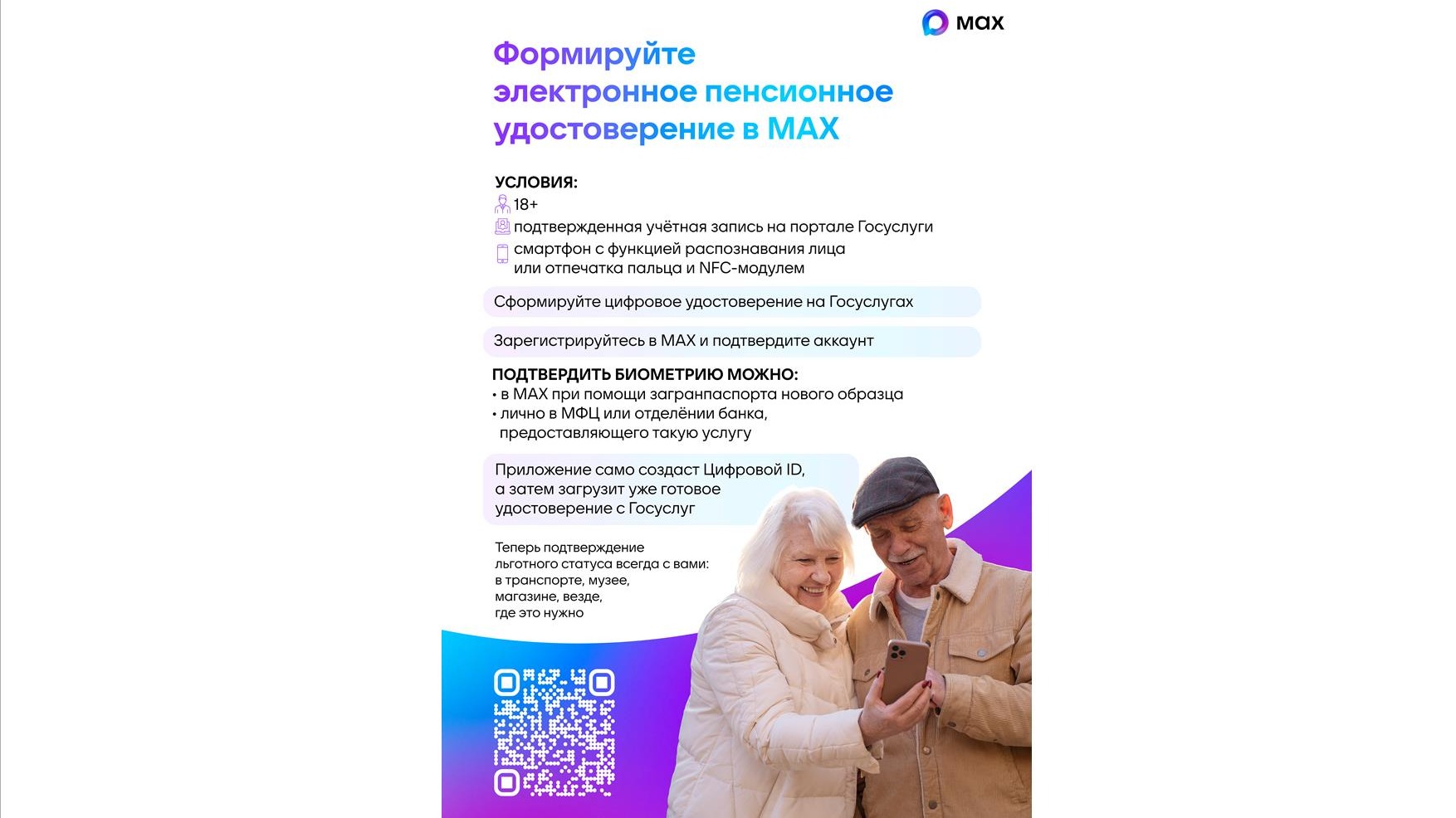 max

Формируйте электронное пенсионное удостоверение в MAX

УСЛОВИЯ:
18+
подтвержденная учётная запись на портале Госуслуги
смартфон с функцией распознавания лица или отпечатка пальца и NFC-модулем

Сформируйте цифровое удостоверение на Госуслугах

Зарегистрируйтесь в MAX и подтвердите аккаунт

ПОДТВЕРДИТЬ БИОМЕТРИЮ МОЖНО:
• в MAX при помощи загранпаспорта нового образца
• лично в МФЦ или отделёнии банка, предоставляющего такую услугу

Приложение само создаст Цифровой ID, а затем загрузит уже готовое удостоверение с Госуслуг

Теперь подтверждение льготного статуса всегда с вами: в транспорте, музее, магазине, везде, где это нужно